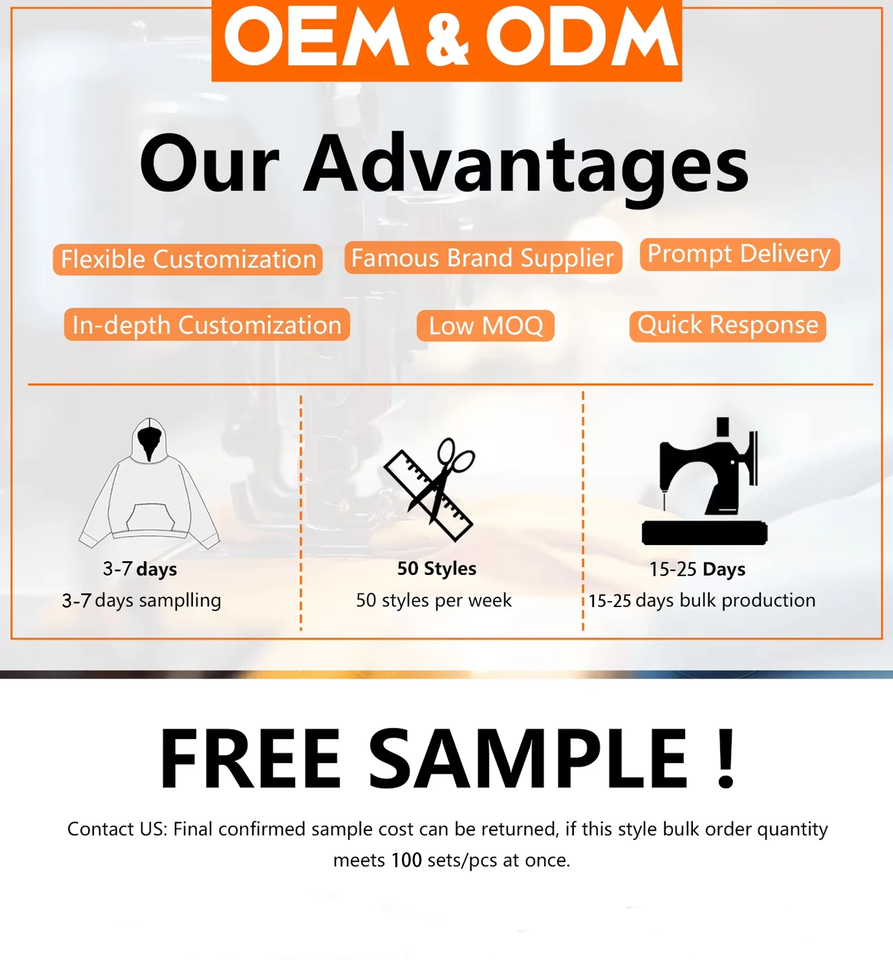 OEM & ODM

Our Advantages

Flexible Customization

Famous Brand Supplier

Prompt Delivery

In-depth Customization

Low MOQ

Quick Response

3-7 days

3-7 days samplling

50 Styles

50 styles per week

15-25 Days

15-25 days bulk production

FREE SAMPLE !

Contact US: Final confirmed sample cost can be returned, if this style bulk order quantity meets 100 sets/pcs at once.